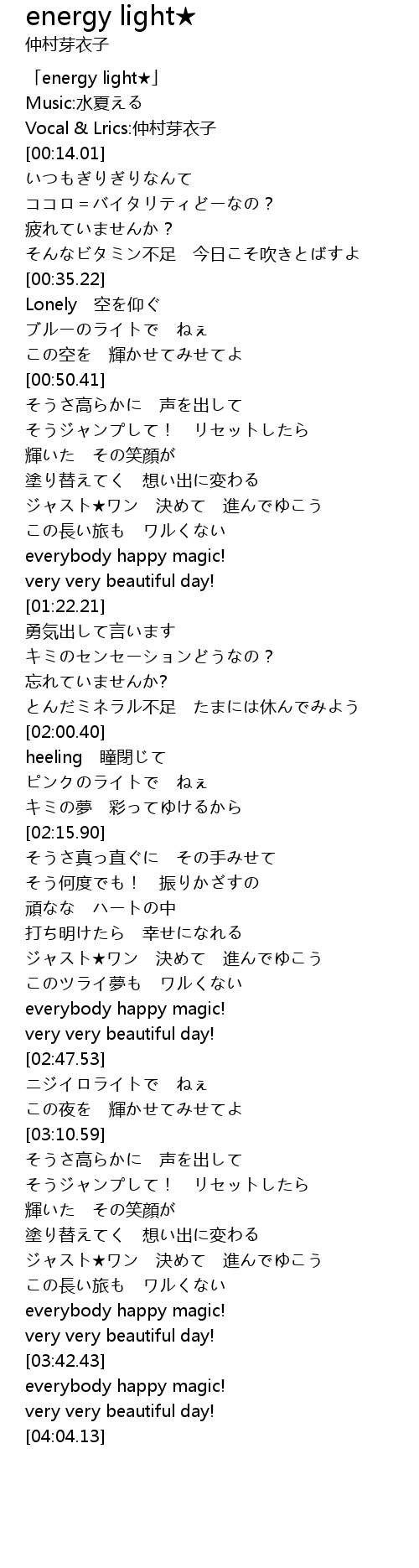 energy light★
仲村芽衣子

「energy light★」
Music:水夏える
Vocal & Lrics:仲村芽衣子
[00:14.01]
いつもぎりぎりなんて
ココロ＝バイタリティどーなの？
疲れていませんか？
そんなビタミン不足　今日こそ吹きとばすよ
[00:35.22]
Lonely　空を仰ぐ
ブルーのライトで　ねぇ
この空を　輝かせてみせてよ
[00:50.41]
そうさ高らかに　声を出して
そうジャンプして！　リセットしたら
輝いた　その笑顔が
塗り替えてく　想い出に変わる
ジャスト★ワン　決めて　進んでゆこう
この長い旅も　ワルくない
everybody happy magic!
very very beautiful day!
[01:22.21]
勇気出して言います
キミのセンセーションどうなの？
忘れていませんか?
とんだミネラル不足　たまには休んでみよう
[02:00.40]
heeling　瞳閉じて
ピンクのライトで　ねぇ
キミの夢　彩ってゆけるから
[02:15.90]
そうさ真っ直ぐに　その手みせて
そう何度でも！　振りかざすの
頑なな　ハートの中
打ち明けたら　幸せになれる
ジャスト★ワン　決めて　進んでゆこう
このツライ夢も　ワルくない
everybody happy magic!
very very beautiful day!
[02:47.53]
ニジイロライトで　ねぇ
この夜を　輝かせてみせてよ
[03:10.59]
そうさ高らかに　声を出して
そうジャンプして！　リセットしたら
輝いた　その笑顔が
塗り替えてく　想い出に変わる
ジャスト★ワン　決めて　進んでゆこう
この長い旅も　ワルくない
everybody happy magic!
very very beautiful day!
[03:42.43]
everybody happy magic!
very very beautiful day!
[04:04.13]